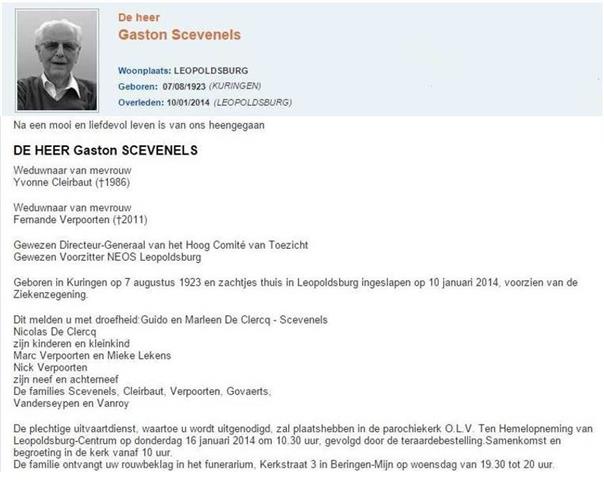 De heer
Gaston Scevenels

Woonplaats: LEOPOLDSBURG
Geboren: 07/08/1923 (KURINGEN)
Overleden: 10/01/2014 (LEOPOLDSBURG)

Na een mooi en liefdevol leven is van ons heengegaan

DE HEER Gaston SCEVENELS

Weduwnaar van mevrouw
Yvonne Cleirbaut (†1986)

Weduwnaar van mevrouw
Fernande Verpoorten (†2011)

Gewezen Directeur-Generaal van het Hoog Comité van Toezicht
Gewezen Voorzitter NEOS Leopoldsburg

Geboren in Kuringen op 7 augustus 1923 en zachtjes thuis in Leopoldsburg ingeslapen op 10 januari 2014, voorzien van de Ziekenzegening.

Dit melden u met droefheid:Guido en Marleen De Clercq - Scevenels
Nicolas De Clercq
zijn kinderen en kleinkind
Marc Verpoorten en Mieke Lekens
Nick Verpoorten
zijn neef en achterneef
De families Scevenels, Cleirbaut, Verpoorten, Govaerts,
Vanderseypen en Vanroy

De plechtige uitvaartdienst, waartoe u wordt uitgenodigd, zal plaatshebben in de parochiekerk O.L.V. Ten Hemelopneming van Leopoldsburg-Centrum op donderdag 16 januari 2014 om 10.30 uur, gevolgd door de teraardebestelling.Samenkomst en begroeting in de kerk vanaf 10 uur.
De familie ontvangt uw rouwbeklag in het funerarium, Kerkstraat 3 in Beringen-Mijn op woensdag van 19.30 tot 20 uur.